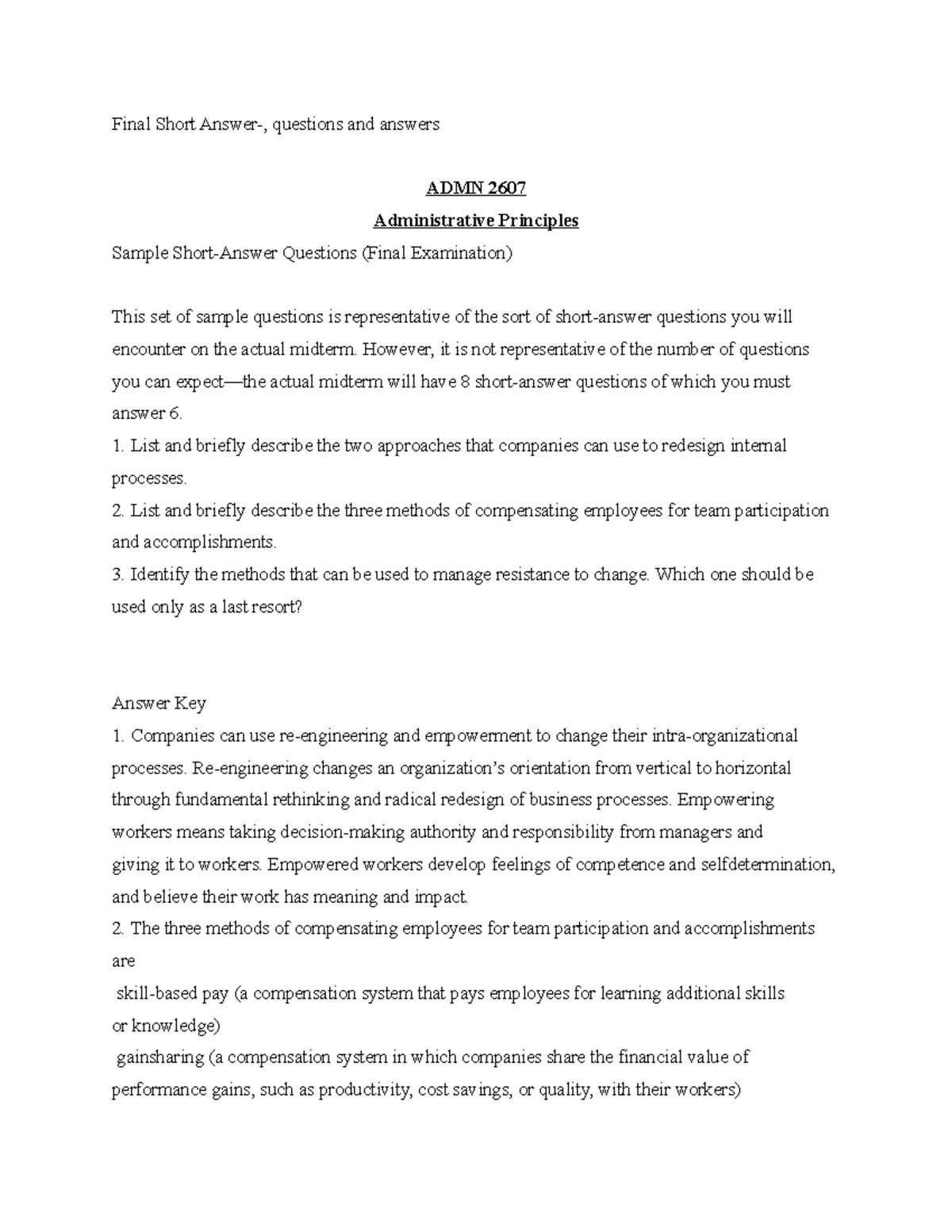 Final Short Answer-, questions and answers

ADMN 2607

Administrative Principles

Sample Short-Answer Questions (Final Examination)

This set of sample questions is representative of the sort of short-answer questions you will encounter on the actual midterm. However, it is not representative of the number of questions you can expect—the actual midterm will have 8 short-answer questions of which you must answer 6.

1. List and briefly describe the two approaches that companies can use to redesign internal processes.

2. List and briefly describe the three methods of compensating employees for team participation and accomplishments.

3. Identify the methods that can be used to manage resistance to change. Which one should be used only as a last resort?

Answer Key

1. Companies can use re-engineering and empowerment to change their intra-organizational processes. Re-engineering changes an organization's orientation from vertical to horizontal through fundamental rethinking and radical redesign of business processes. Empowering workers means taking decision-making authority and responsibility from managers and giving it to workers. Empowered workers develop feelings of competence and selfdetermination, and believe their work has meaning and impact.

2. The three methods of compensating employees for team participation and accomplishments are

skill-based pay (a compensation system that pays employees for learning additional skills or knowledge)

gainsharing (a compensation system in which companies share the financial value of performance gains, such as productivity, cost savings, or quality, with their workers)